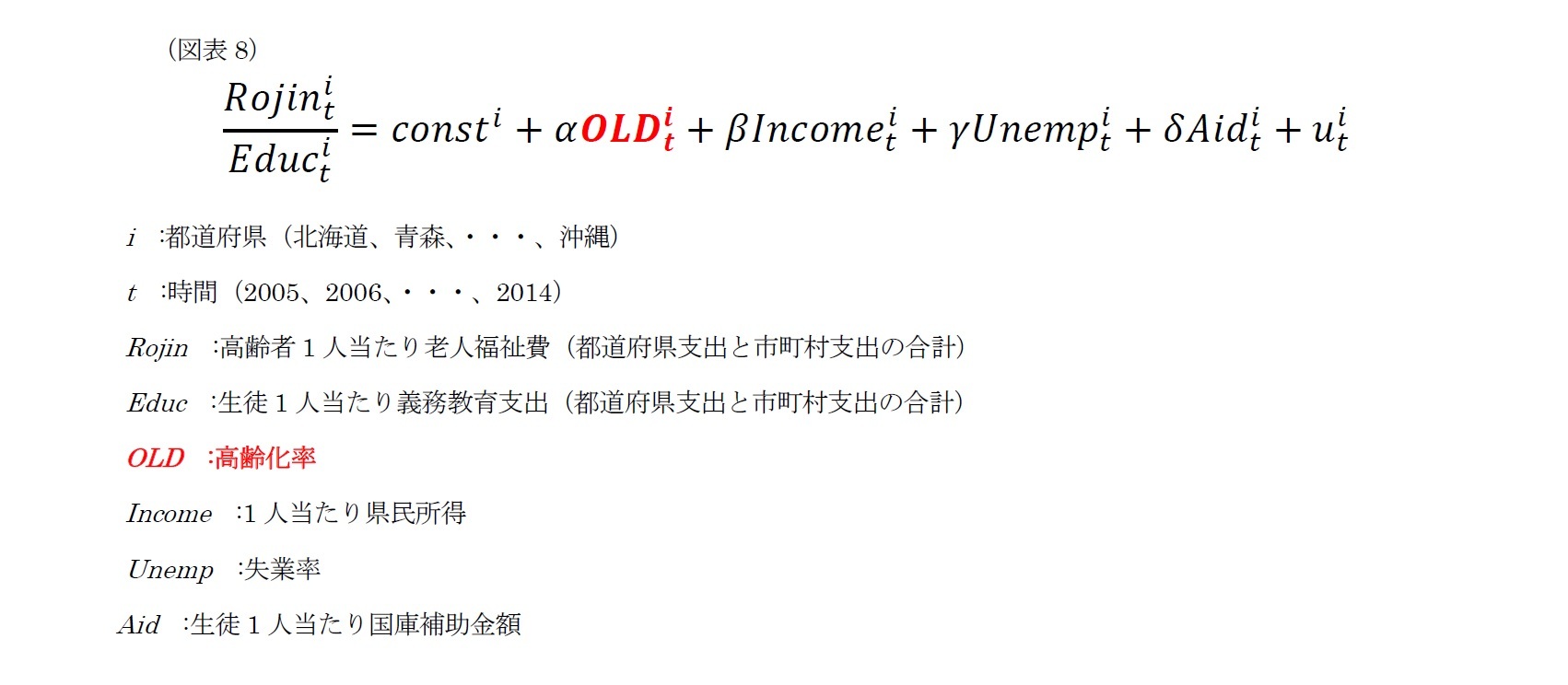 （図表8）

$\frac{Rojin_t^i}{Educ_t^i} = const^i + \alpha OLD_t^i + \beta Income_t^i + \gamma Unemp_t^i + \delta Aid_t^i + u_t^i$

i :都道府県（北海道、青森、・・・、沖縄）

t :時間（2005、2006、・・・、2014）

Rojin :高齢者1人当たり老人福祉費（都道府県支出と市町村支出の合計）

Educ :生徒1人当たり義務教育支出（都道府県支出と市町村支出の合計）

OLD :高齢化率

Income :1人当たり県民所得

Unemp :失業率

Aid :生徒1人当たり国庫補助金額